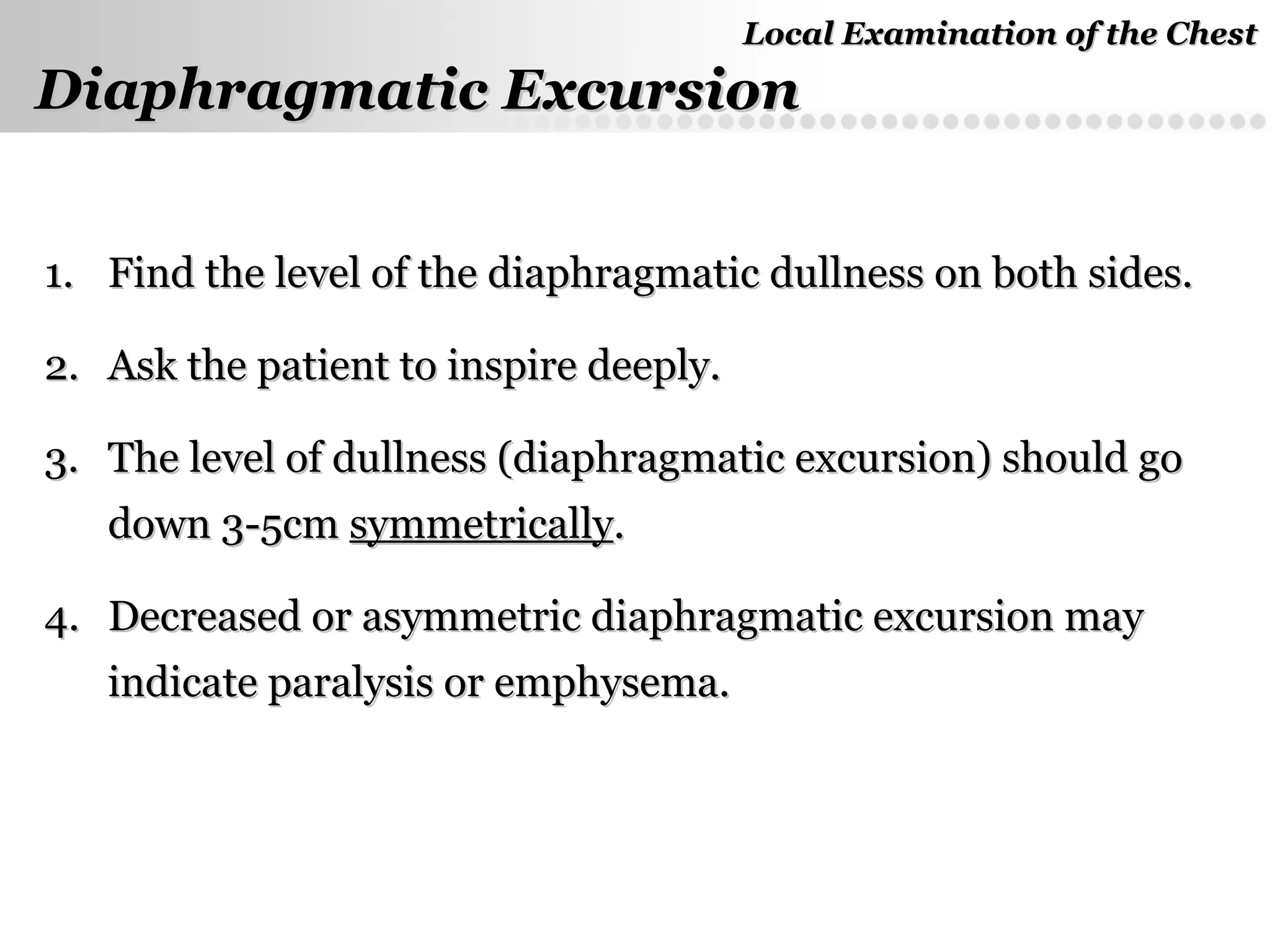 Local Examination of the Chest

Diaphragmatic Excursion

1. Find the level of the diaphragmatic dullness on both sides.

2. Ask the patient to inspire deeply.

3. The level of dullness (diaphragmatic excursion) should go down 3-5cm symmetrically.

4. Decreased or asymmetric diaphragmatic excursion may indicate paralysis or emphysema.